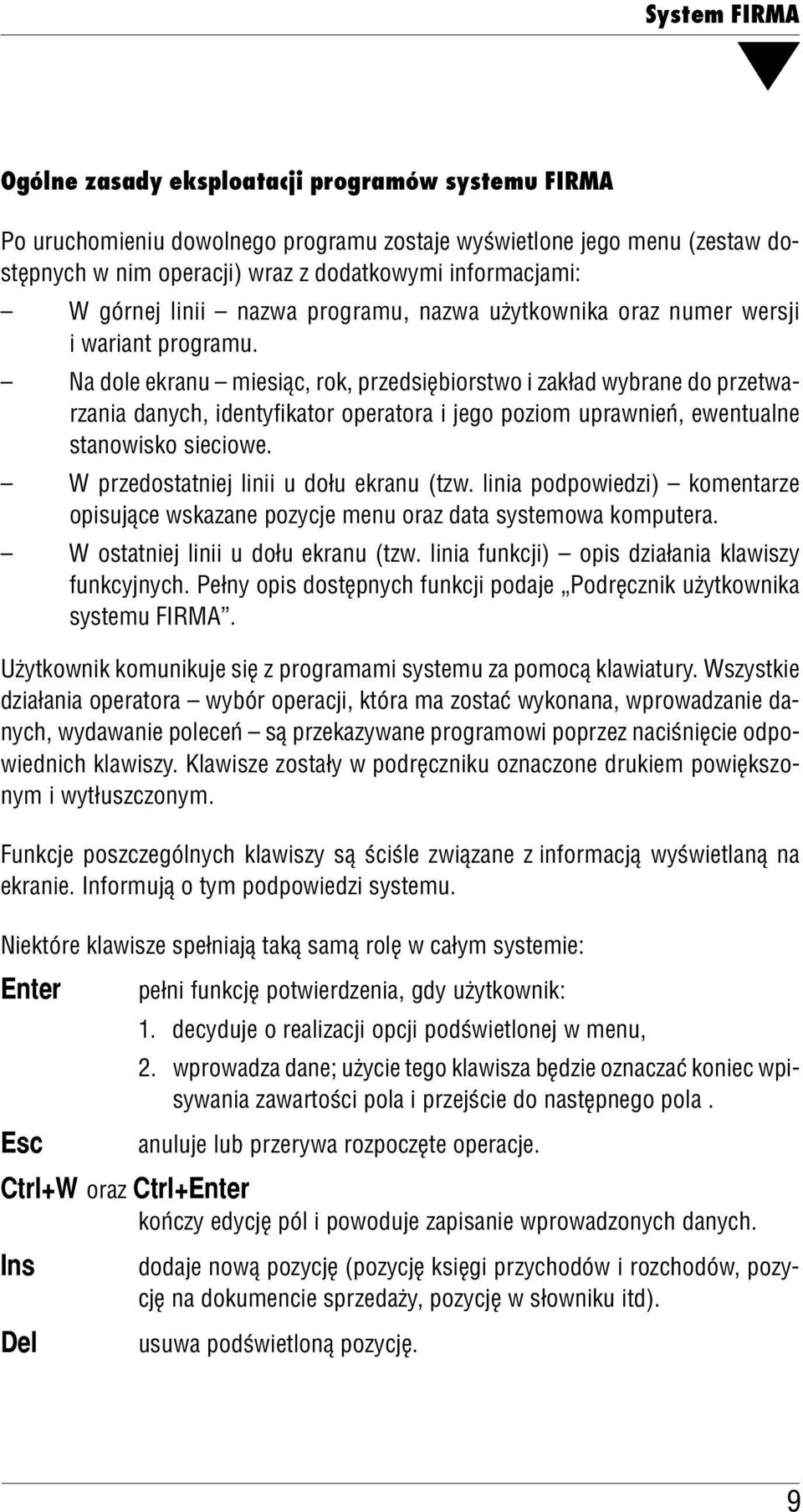 System FIRMA

Ogólne zasady eksploatacji programów systemu FIRMA

Po uruchomieniu dowolnego programu zostaje wyświetlone jego menu (zestaw dostępnych w nim operacji) wraz z dodatkowymi informacjami:

– W górnej linii – nazwa programu, nazwa użytkownika oraz numer wersji i wariant programu.

– Na dole ekranu – miesiąc, rok, przedsiębiorstwo i zakład wybrane do przetwarzania danych, identyfikator operatora i jego poziom uprawnień, ewentualne stanowisko sieciowe.

– W przedostatniej linii u dołu ekranu (tzw. linia podpowiedzi) – komentarze opisujące wskazane pozycje menu oraz data systemowa komputera.

– W ostatniej linii u dołu ekranu (tzw. linia funkcji) – opis działania klawiszy funkcyjnych. Pełny opis dostępnych funkcji podaje „Podręcznik użytkownika systemu FIRMA”.

Użytkownik komunikuje się z programami systemu za pomocą klawiatury. Wszystkie działania operatora – wybór operacji, która ma zostać wykonana, wprowadzanie danych, wydawanie poleceń – są przekazywane programowi poprzez naciśnięcie odpowiednich klawiszy. Klawisze zostały w podręczniku oznaczone drukiem powiększonym i wytłuszczonym.

Funkcje poszczególnych klawiszy są ściśle związane z informacją wyświetlaną na ekranie. Informują o tym podpowiedzi systemu.

Niektóre klawisze spełniają taką samą rolę w całym systemie:

Enter pełni funkcję potwierdzenia, gdy użytkownik:
1. decyduje o realizacji opcji podświetlonej w menu,
2. wprowadza dane; użycie tego klawisza będzie oznaczać koniec wpisywania zawartości pola i przejście do następnego pola .

Esc anuluje lub przerywa rozpoczęte operacje.

Ctrl+W oraz Ctrl+Enter
kończy edycję pól i powoduje zapisanie wprowadzonych danych.

Ins dodaje nową pozycję (pozycję księgi przychodów i rozchodów, pozycję na dokumencie sprzedaży, pozycję w słowniku itd).

Del usuwa podświetloną pozycję.

9